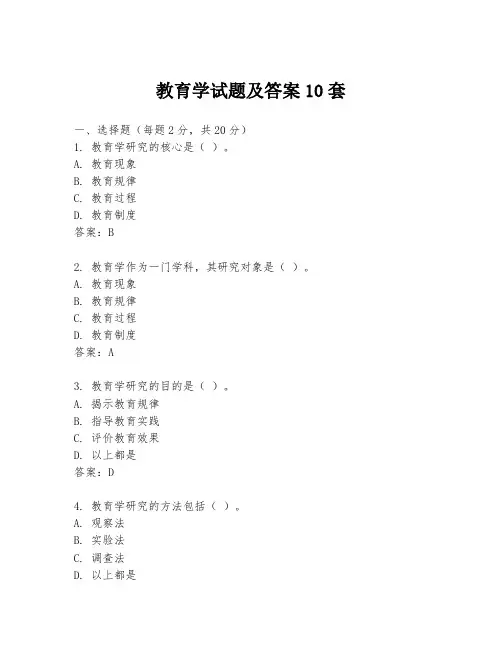 教育学试题及答案 10 套

一、选择题（每题 2 分，共 20 分）

1. 教育学研究的核心是（ ）。
A. 教育现象
B. 教育规律
C. 教育过程
D. 教育制度
答案：B

2. 教育学作为一门学科，其研究对象是（ ）。
A. 教育现象
B. 教育规律
C. 教育过程
D. 教育制度
答案：A

3. 教育学研究的目的是（ ）。
A. 揭示教育规律
B. 指导教育实践
C. 评价教育效果
D. 以上都是
答案：D

4. 教育学研究的方法包括（ ）。
A. 观察法
B. 实验法
C. 调查法
D. 以上都是